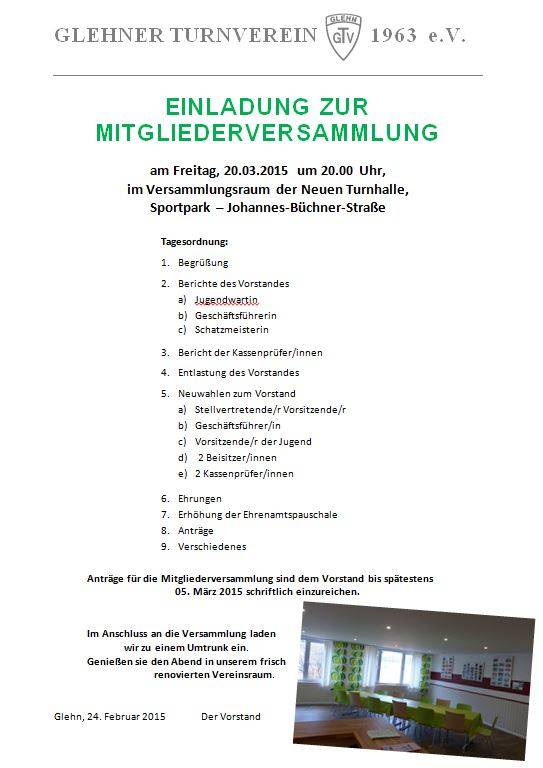 GLEHNER TURNVEREIN GLEHN GTV 1963 e.V.

EINLADUNG ZUR MITGLIEDERVERSAMMLUNG

am Freitag, 20.03.2015 um 20.00 Uhr,
im Versammlungsraum der Neuen Turnhalle,
Sportpark – Johannes-Büchner-Straße

Tagesordnung:

1. Begrüßung
2. Berichte des Vorstandes
a) Jugendwartin
b) Geschäftsführerin
c) Schatzmeisterin
3. Bericht der Kassenprüfer/innen
4. Entlastung des Vorstandes
5. Neuwahlen zum Vorstand
a) Stellvertretende/r Vorsitzende/r
b) Geschäftsführer/in
c) Vorsitzende/r der Jugend
d) 2 Beisitzer/innen
e) 2 Kassenprüfer/innen
6. Ehrungen
7. Erhöhung der Ehrenamtspauschale
8. Anträge
9. Verschiedenes

Anträge für die Mitgliederversammlung sind dem Vorstand bis spätestens 05. März 2015 schriftlich einzureichen.

Im Anschluss an die Versammlung laden wir zu einem Umtrunk ein.
Genießen sie den Abend in unserem frisch renovierten Vereinsraum.

Glehn, 24. Februar 2015 Der Vorstand